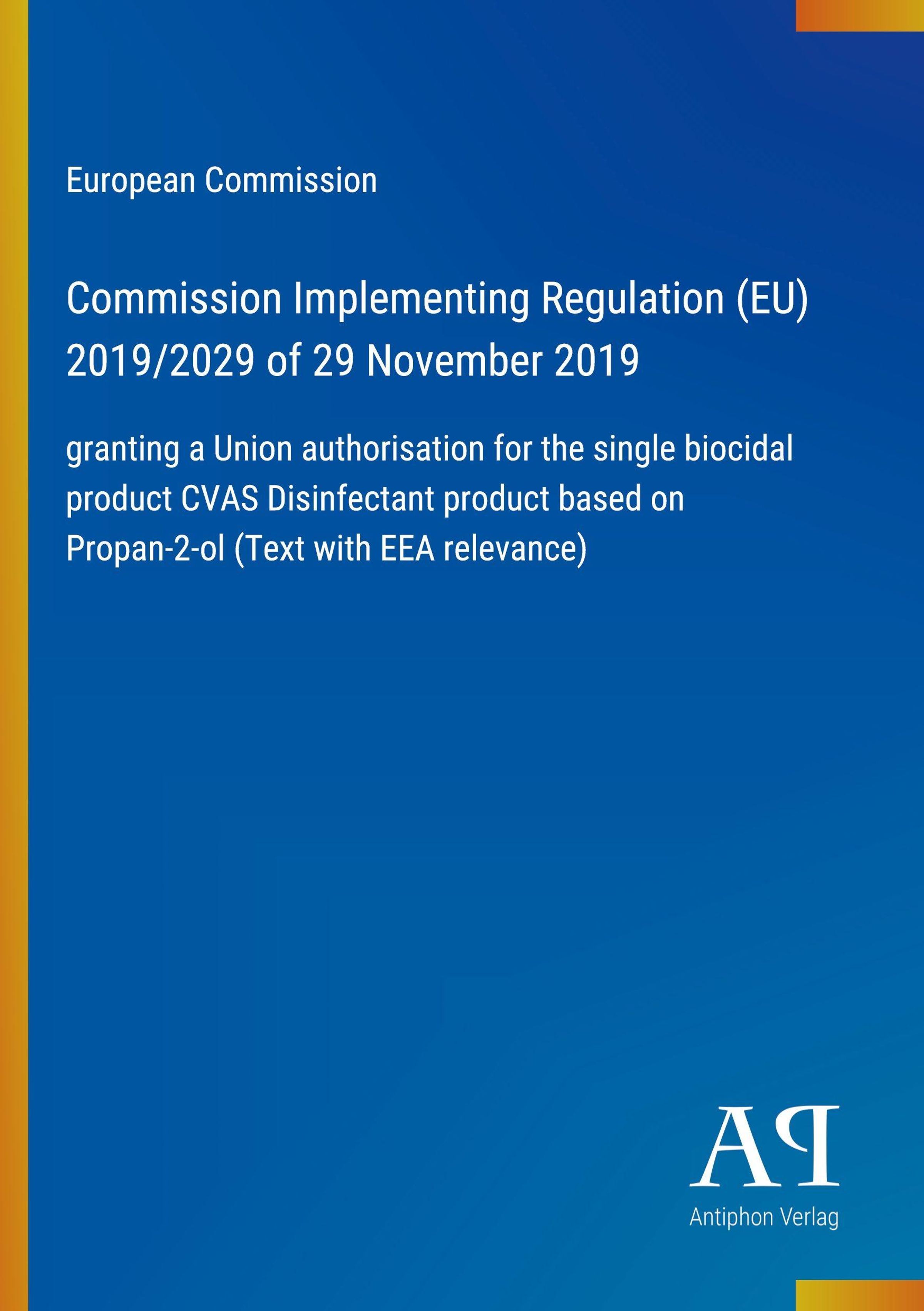 European Commission

Commission Implementing Regulation (EU) 2019/2029 of 29 November 2019

granting a Union authorisation for the single biocidal product CVAS Disinfectant product based on Propan-2-ol (Text with EEA relevance)

AP

Antiphon Verlag